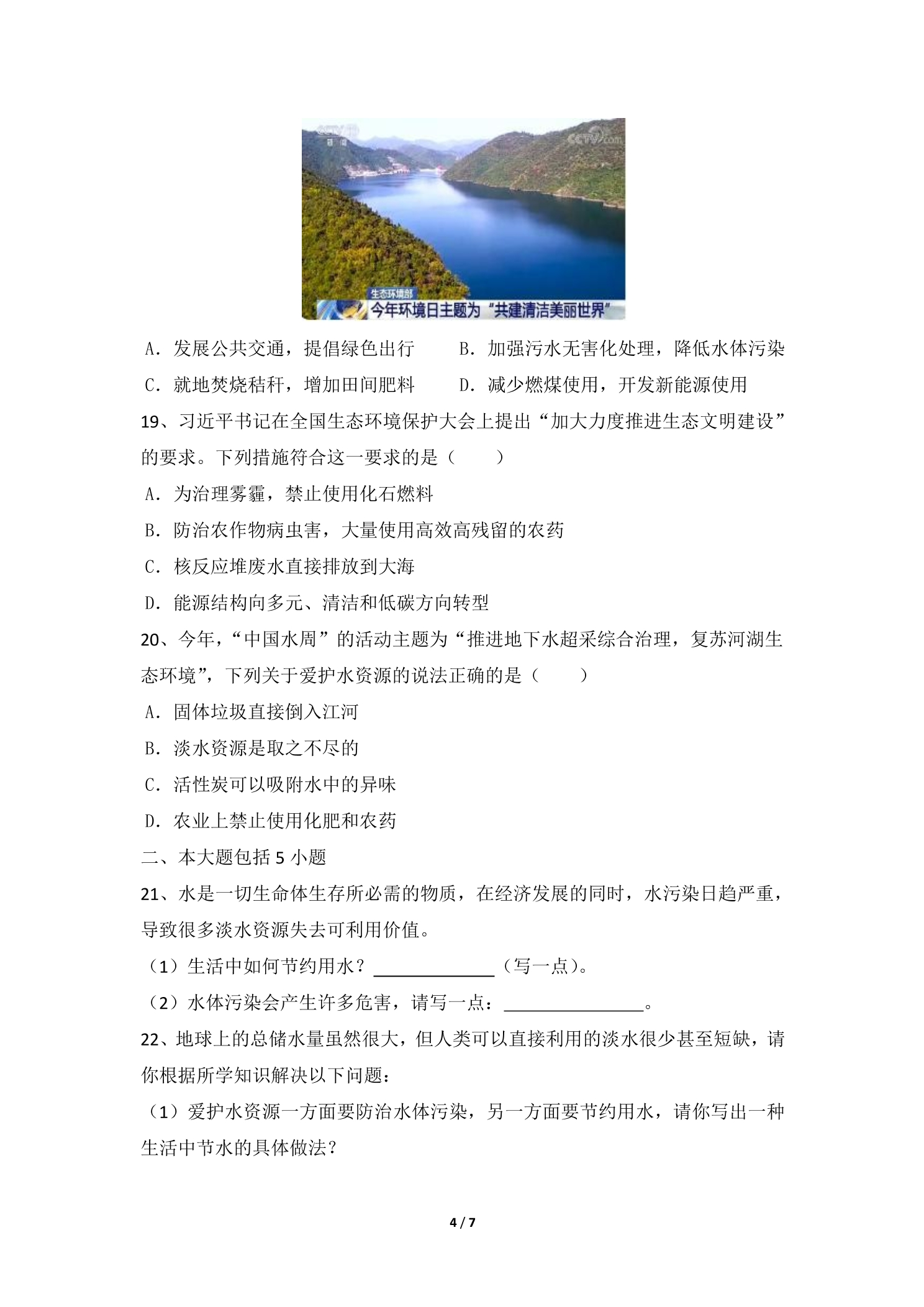 生态环境部
今年环境日主题为“共建清洁美丽世界”

A．发展公共交通，提倡绿色出行 B．加强污水无害化处理，降低水体污染

C．就地焚烧秸秆，增加田间肥料 D．减少燃煤使用，开发新能源使用

19、习近平书记在全国生态环境保护大会上提出“加大力度推进生态文明建设”的要求。下列措施符合这一要求的是（ ）

A．为治理雾霾，禁止使用化石燃料

B．防治农作物病虫害，大量使用高效高残留的农药

C．核反应堆废水直接排放到大海

D．能源结构向多元、清洁和低碳方向转型

20、今年，“中国水周”的活动主题为“推进地下水超采综合治理，复苏河湖生态环境”，下列关于爱护水资源的说法正确的是（ ）

A．固体垃圾直接倒入江河

B．淡水资源是取之不尽的

C．活性炭可以吸附水中的异味

D．农业上禁止使用化肥和农药

二、本大题包括5小题

21、水是一切生命体生存所必需的物质，在经济发展的同时，水污染日趋严重，导致很多淡水资源失去可利用价值。

（1）生活中如何节约用水？____（写一点）。

（2）水体污染会产生许多危害，请写一点：____。

22、地球上的总储水量虽然很大，但人类可以直接利用的淡水很少甚至短缺，请你根据所学知识解决以下问题：

（1）爱护水资源一方面要防治水体污染，另一方面要节约用水，请你写出一种生活中节水的具体做法？

4 / 7